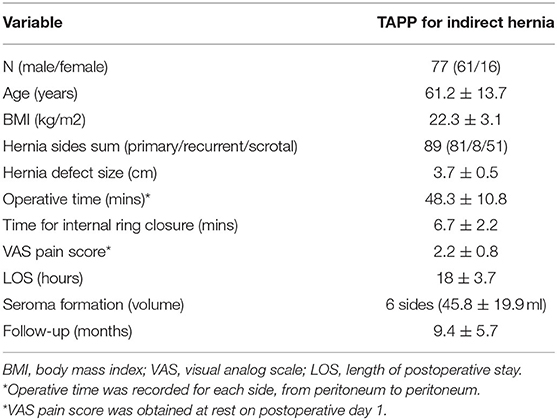 | Variable | TAPP for indirect hernia |
|---|---|
| N (male/female) | 77 (61/16) |
| Age (years) | $61.2 \pm 13.7$ |
| BMI (kg/m2) | $22.3 \pm 3.1$ |
| Hernia sides sum (primary/recurrent/scrotal) | 89 (81/8/51) |
| Hernia defect size (cm) | $3.7 \pm 0.5$ |
| Operative time (mins)* | $48.3 \pm 10.8$ |
| Time for internal ring closure (mins) | $6.7 \pm 2.2$ |
| VAS pain score* | $2.2 \pm 0.8$ |
| LOS (hours) | $18 \pm 3.7$ |
| Seroma formation (volume) | 6 sides ($45.8 \pm 19.9$ ml) |
| Follow-up (months) | $9.4 \pm 5.7$ |

BMI, body mass index; VAS, visual analog scale; LOS, length of postoperative stay.
*Operative time was recorded for each side, from peritoneum to peritoneum.
*VAS pain score was obtained at rest on postoperative day 1.